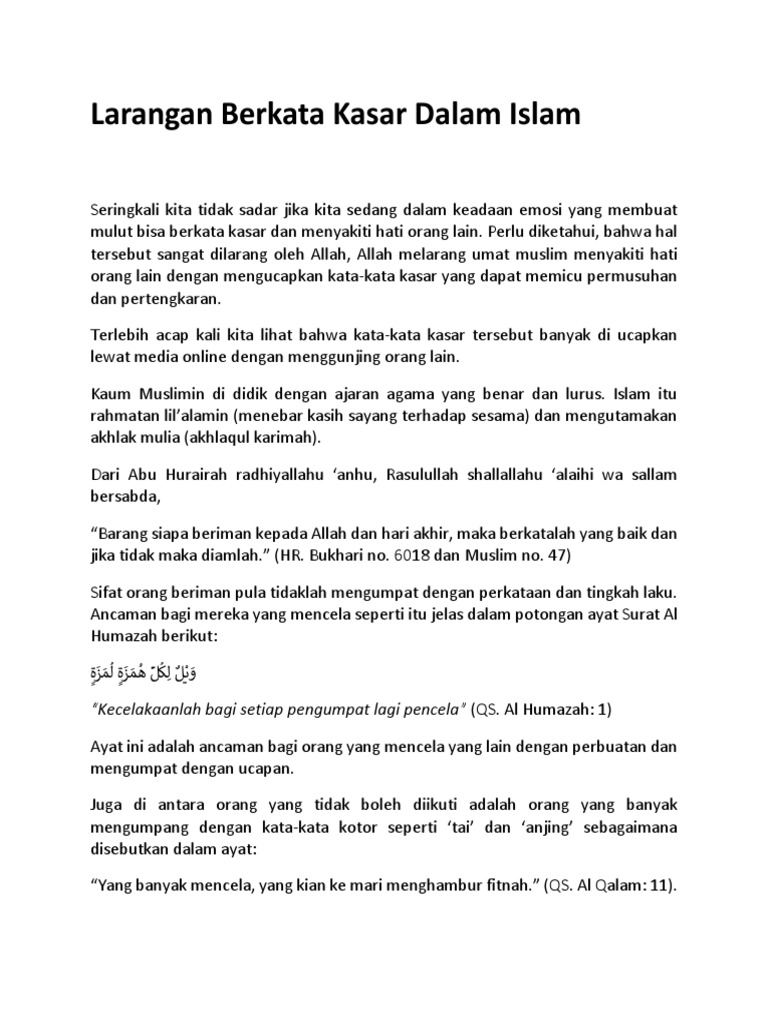 Larangan Berkata Kasar Dalam Islam

Seringkali kita tidak sadar jika kita sedang dalam keadaan emosi yang membuat mulut bisa berkata kasar dan menyakiti hati orang lain. Perlu diketahui, bahwa hal tersebut sangat dilarang oleh Allah, Allah melarang umat muslim menyakiti hati orang lain dengan mengucapkan kata-kata kasar yang dapat memicu permusuhan dan pertengkaran.

Terlebih acap kali kita lihat bahwa kata-kata kasar tersebut banyak di ucapkan lewat media online dengan menggunjing orang lain.

Kaum Muslimin di didik dengan ajaran agama yang benar dan lurus. Islam itu rahmatan lil'alamin (menebar kasih sayang terhadap sesama) dan mengutamakan akhlak mulia (akhlaqul karimah).

Dari Abu Hurairah radhiyallahu 'anhu, Rasulullah shallallahu 'alaihi wa sallam bersabda,

"Barang siapa beriman kepada Allah dan hari akhir, maka berkatalah yang baik dan jika tidak maka diamlah." (HR. Bukhari no. 6018 dan Muslim no. 47)

Sifat orang beriman pula tidaklah mengumpat dengan perkataan dan tingkah laku. Ancaman bagi mereka yang mencela seperti itu jelas dalam potongan ayat Surat Al Humazah berikut:

وَيْلٌ لِكُلِّ هُمَزَةٍ لُمَزَةٍ

"Kecelakaanlah bagi setiap pengumpat lagi pencela" (QS. Al Humazah: 1)

Ayat ini adalah ancaman bagi orang yang mencela yang lain dengan perbuatan dan mengumpat dengan ucapan.

Juga di antara orang yang tidak boleh diikuti adalah orang yang banyak mengumpang dengan kata-kata kotor seperti 'tai' dan 'anjing' sebagaimana disebutkan dalam ayat:

"Yang banyak mencela, yang kian ke mari menghambur fitnah." (QS. Al Qalam: 11).